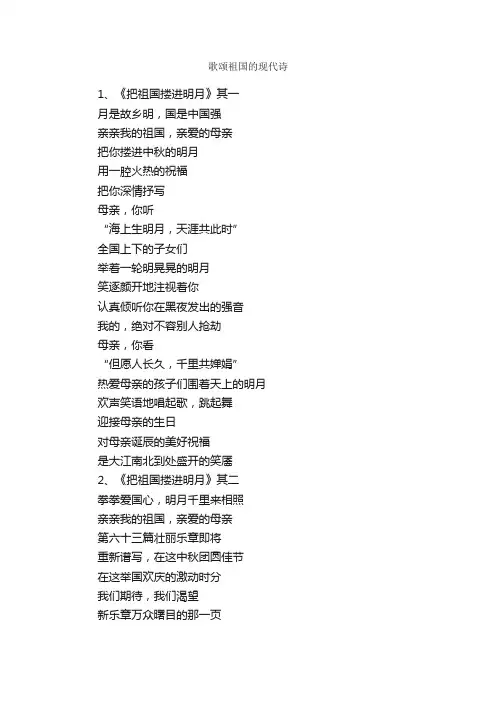 歌颂祖国的现代诗

1、《把祖国搂进明月》其一
月是故乡明，国是中国强
亲亲我的祖国，亲爱的母亲
把你搂进中秋的明月
用一腔火热的祝福
把你深情抒写
母亲，你听
“海上生明月，天涯共此时”
全国上下的子女们
举着一轮明晃晃的明月
笑逐颜开地注视着你
认真倾听你在黑夜发出的强音
我的，绝对不容别人抢劫
母亲，你看
“但愿人长久，千里共婵娟”
热爱母亲的孩子们围着天上的明月
欢声笑语地唱起歌，跳起舞
迎接母亲的生日
对母亲诞辰的美好祝福
是大江南北到处盛开的笑靥
2、《把祖国搂进明月》其二
拳拳爱国心，明月千里来相照
亲亲我的祖国，亲爱的母亲
第六十三篇壮丽乐章即将
重新谱写，在这中秋团圆佳节
在这举国欢庆的激动时分
我们期待，我们渴望
新乐章万众瞩目的那一页